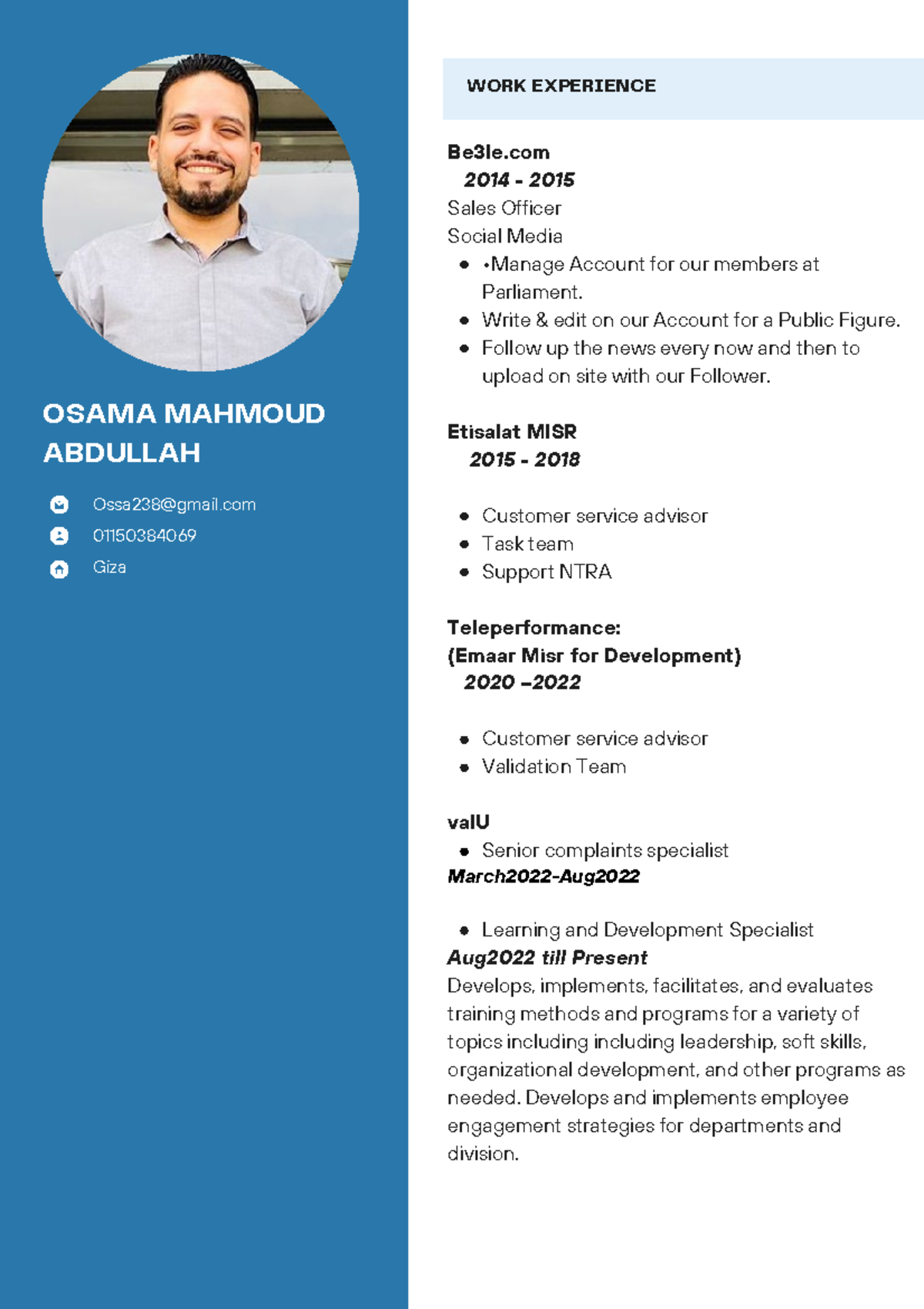 OSAMA MAHMOUD ABDULLAH

Ossa238@gmail.com
01150384069
Giza

WORK EXPERIENCE

Be3le.com
2014 - 2015
Sales Officer
Social Media
- •Manage Account for our members at Parliament.
- Write & edit on our Account for a Public Figure.
- Follow up the news every now and then to upload on site with our Follower.

Etisalat MISR
2015 - 2018

- Customer service advisor
- Task team
- Support NTRA

Teleperformance:
(Emaar Misr for Development)
2020 –2022

- Customer service advisor
- Validation Team

valU
- Senior complaints specialist
March2022-Aug2022

- Learning and Development Specialist
Aug2022 till Present
Develops, implements, facilitates, and evaluates training methods and programs for a variety of topics including including leadership, soft skills, organizational development, and other programs as needed. Develops and implements employee engagement strategies for departments and division.